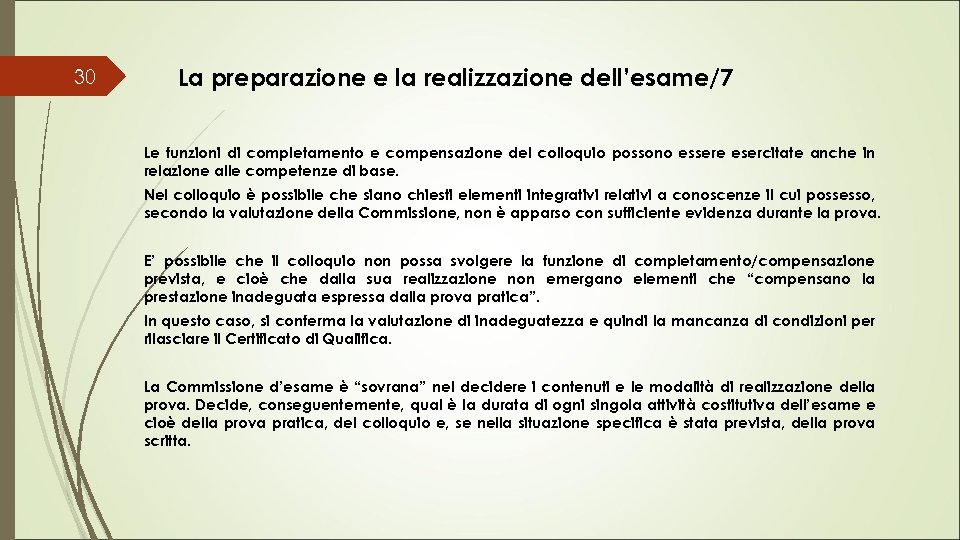 30

La preparazione e la realizzazione dell'esame/7

Le funzioni di completamento e compensazione del colloquio possono essere esercitate anche in relazione alle competenze di base.

Nel colloquio è possibile che siano chiesti elementi integrativi relativi a conoscenze il cui possesso, secondo la valutazione della Commissione, non è apparso con sufficiente evidenza durante la prova.

E' possibile che il colloquio non possa svolgere la funzione di completamento/compensazione prevista, e cioè che dalla sua realizzazione non emergano elementi che "compensano la prestazione inadeguata espressa dalla prova pratica".

In questo caso, si conferma la valutazione di inadeguatezza e quindi la mancanza di condizioni per rilasciare il Certificato di Qualifica.

La Commissione d'esame è "sovrana" nel decidere i contenuti e le modalità di realizzazione della prova. Decide, conseguentemente, qual è la durata di ogni singola attività costitutiva dell'esame e cioè della prova pratica, del colloquio e, se nella situazione specifica è stata prevista, della prova scritta.